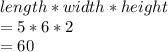 $length * width * height$
$= 5 * 6 * 2$
$= 60$